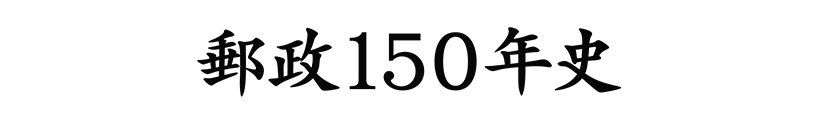 郵政150年史